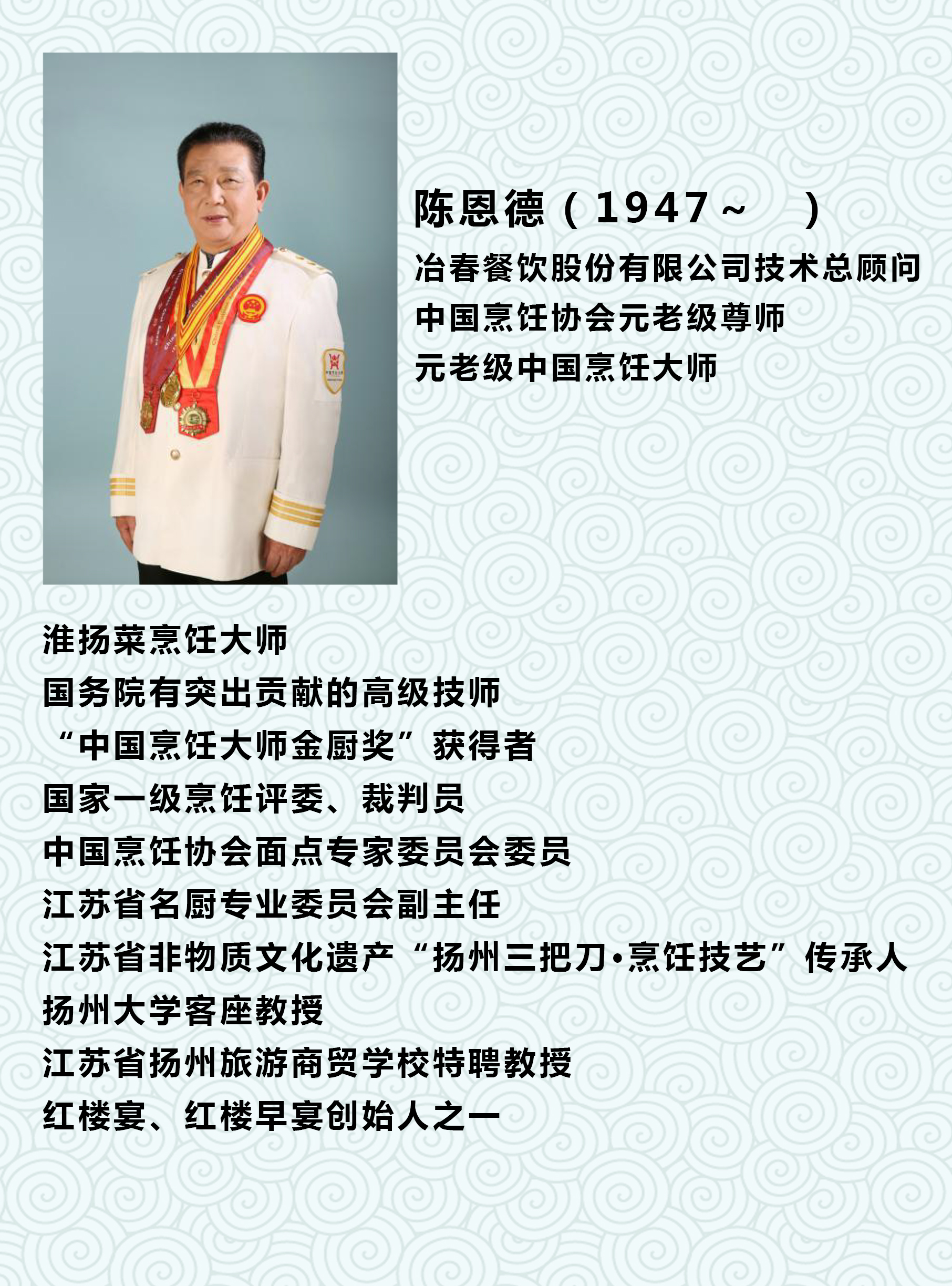 陈恩德（1947～　）
冶春餐饮股份有限公司技术总顾问
中国烹饪协会元老级尊师
元老级中国烹饪大师

淮扬菜烹饪大师
国务院有突出贡献的高级技师
“中国烹饪大师金厨奖”获得者
国家一级烹饪评委、裁判员
中国烹饪协会面点专家委员会委员
江苏省名厨专业委员会副主任
江苏省非物质文化遗产“扬州三把刀·烹饪技艺”传承人
扬州大学客座教授
江苏省扬州旅游商贸学校特聘教授
红楼宴、红楼早宴创始人之一